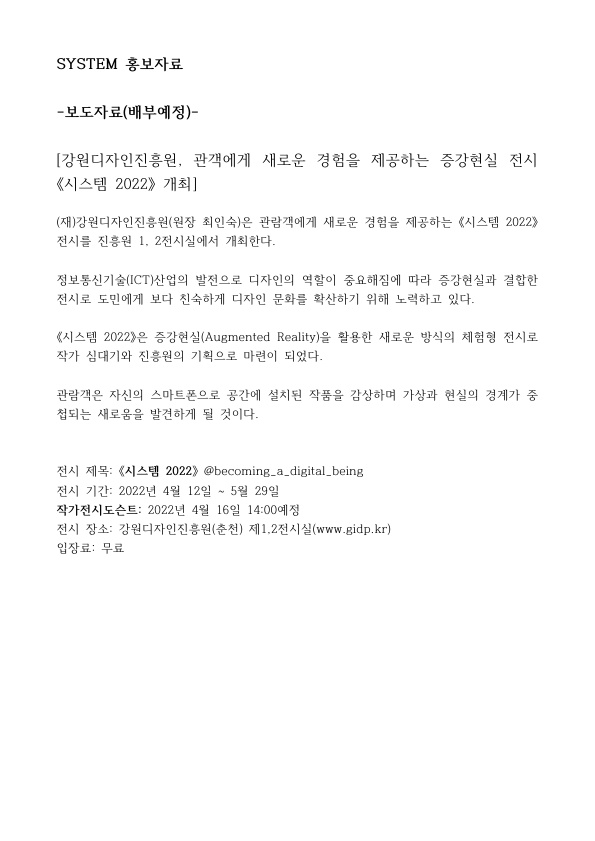 SYSTEM 홍보자료

-보도자료(배부예정)-

[강원디자인진흥원, 관객에게 새로운 경험을 제공하는 증강현실 전시 《시스템 2022》 개최]

(재)강원디자인진흥원(원장 최인숙)은 관람객에게 새로운 경험을 제공하는 《시스템 2022》 전시를 진흥원 1, 2전시실에서 개최한다.

정보통신기술(ICT)산업의 발전으로 디자인의 역할이 중요해짐에 따라 증강현실과 결합한 전시로 도민에게 보다 친숙하게 디자인 문화를 확산하기 위해 노력하고 있다.

《시스템 2022》은 증강현실(Augmented Reality)을 활용한 새로운 방식의 체험형 전시로 작가 심대기와 진흥원의 기획으로 마련이 되었다.

관람객은 자신의 스마트폰으로 공간에 설치된 작품을 감상하며 가상과 현실의 경계가 중첩되는 새로움을 발견하게 될 것이다.

전시 제목: 《시스템 2022》 @becoming_a_digital_being
전시 기간: 2022년 4월 12일 ~ 5월 29일
작가전시도슨트: 2022년 4월 16일 14:00예정
전시 장소: 강원디자인진흥원(춘천) 제1,2전시실(www.gidp.kr)
입장료: 무료